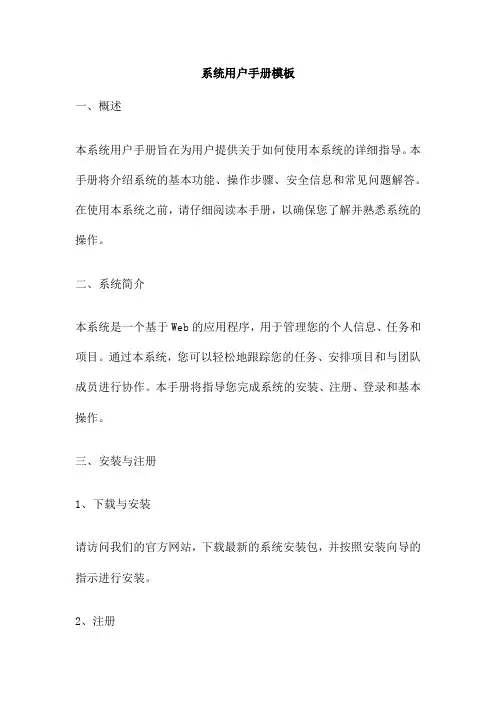 系统用户手册模板

一、概述

本系统用户手册旨在为用户提供关于如何使用本系统的详细指导。本手册将介绍系统的基本功能、操作步骤、安全信息和常见问题解答。在使用本系统之前，请仔细阅读本手册，以确保您了解并熟悉系统的操作。

二、系统简介

本系统是一个基于Web的应用程序，用于管理您的个人信息、任务和项目。通过本系统，您可以轻松地跟踪您的任务、安排项目和与团队成员进行协作。本手册将指导您完成系统的安装、注册、登录和基本操作。

三、安装与注册

1、下载与安装

请访问我们的官方网站，下载最新的系统安装包，并按照安装向导的指示进行安装。

2、注册